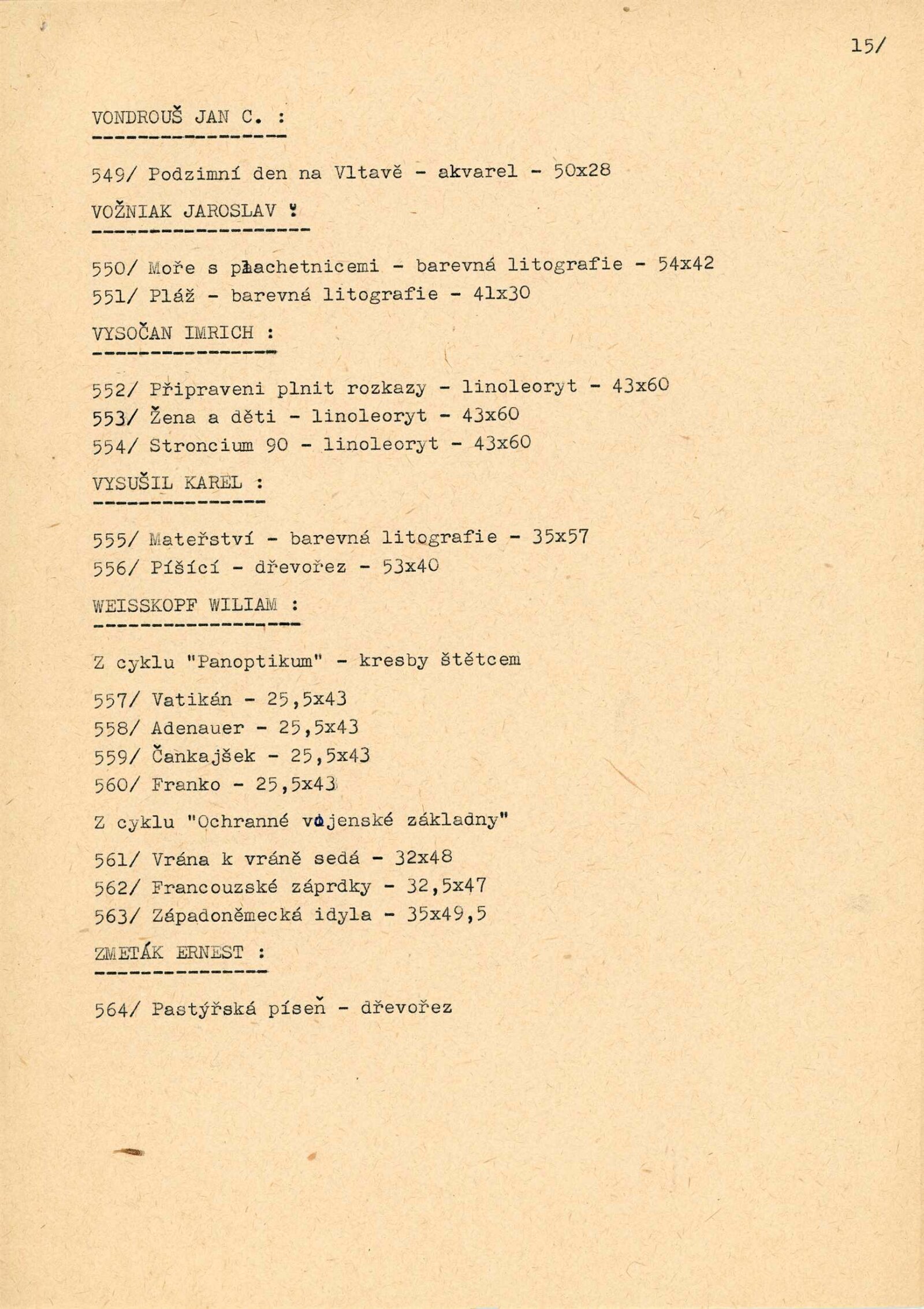 15/

VONDROUŠ JAN C. :

549/ Podzimní den na Vltavě - akvarel - 50x28

VOŽNIAK JAROSLAV :

550/ Moře s plachetnicemi - barevná litografie - 54x42

551/ Pláž - barevná litografie - 41x30

VYSOČAN IMRICH :

552/ Připraveni plnit rozkazy - linoleoryt - 43x60

553/ Žena a děti - linoleoryt - 43x60

554/ Stroncium 90 - linoleoryt - 43x60

VYSUŠIL KAREL :

555/ Mateřství - barevná litografie - 35x57

556/ Píšící - dřevořez - 53x40

WEISSKOPF WILIAM :

Z cyklu "Panoptikum" - kresby štětcem

557/ Vatikán - 25,5x43

558/ Adenauer - 25,5x43

559/ Čankajšek - 25,5x43

560/ Franko - 25,5x43

Z cyklu "Ochranné vojenské základny"

561/ Vrána k vráně sedá - 32x48

562/ Francouzské záprdky - 32,5x47

563/ Západoněmecká idyla - 35x49,5

ZMETÁK ERNEST :

564/ Pastýřská píseň - dřevořez